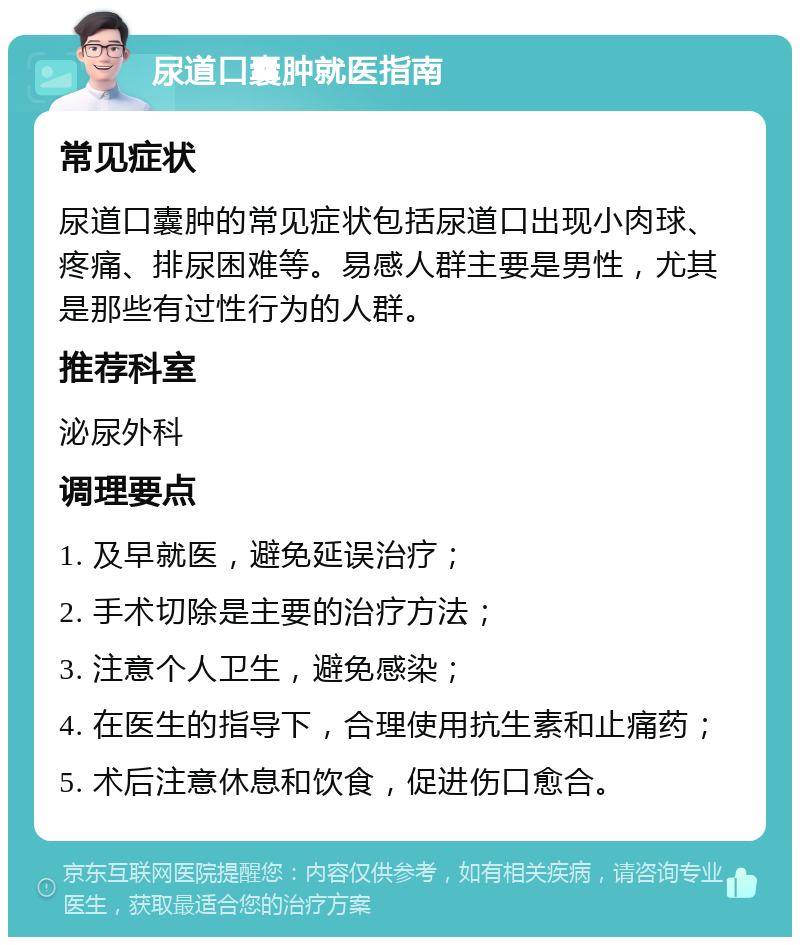 尿道口囊肿就医指南

常见症状

尿道口囊肿的常见症状包括尿道口出现小肉球、疼痛、排尿困难等。易感人群主要是男性，尤其是那些有过性行为的人群。

推荐科室

泌尿外科

调理要点

1. 及早就医，避免延误治疗；

2. 手术切除是主要的治疗方法；

3. 注意个人卫生，避免感染；

4. 在医生的指导下，合理使用抗生素和止痛药；

5. 术后注意休息和饮食，促进伤口愈合。

京东互联网医院提醒您：内容仅供参考，如有相关疾病，请咨询专业医生，获取最适合您的治疗方案